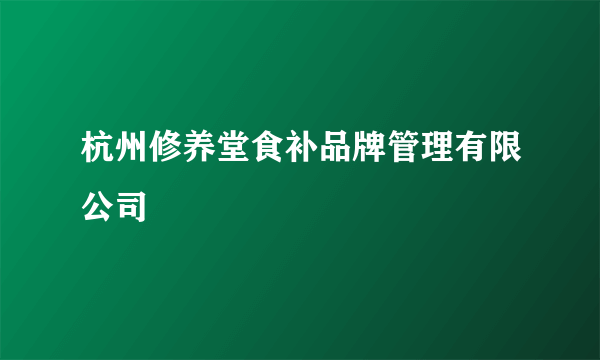 杭州修养堂食补品牌管理有限公司